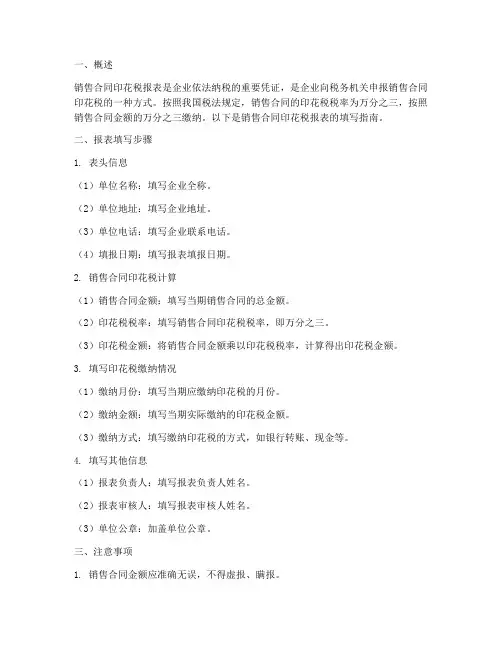 一、概述

销售合同印花税报表是企业依法纳税的重要凭证，是企业向税务机关申报销售合同印花税的一种方式。按照我国税法规定，销售合同的印花税税率为万分之三，按照销售合同金额的万分之三缴纳。以下是销售合同印花税报表的填写指南。

二、报表填写步骤

1. 表头信息

（1）单位名称：填写企业全称。

（2）单位地址：填写企业地址。

（3）单位电话：填写企业联系电话。

（4）填报日期：填写报表填报日期。

2. 销售合同印花税计算

（1）销售合同金额：填写当期销售合同的总金额。

（2）印花税税率：填写销售合同印花税税率，即万分之三。

（3）印花税金额：将销售合同金额乘以印花税税率，计算得出印花税金额。

3. 填写印花税缴纳情况

（1）缴纳月份：填写当期应缴纳印花税的月份。

（2）缴纳金额：填写当期实际缴纳的印花税金额。

（3）缴纳方式：填写缴纳印花税的方式，如银行转账、现金等。

4. 填写其他信息

（1）报表负责人：填写报表负责人姓名。

（2）报表审核人：填写报表审核人姓名。

（3）单位公章：加盖单位公章。

三、注意事项

1. 销售合同金额应准确无误，不得虚报、瞒报。